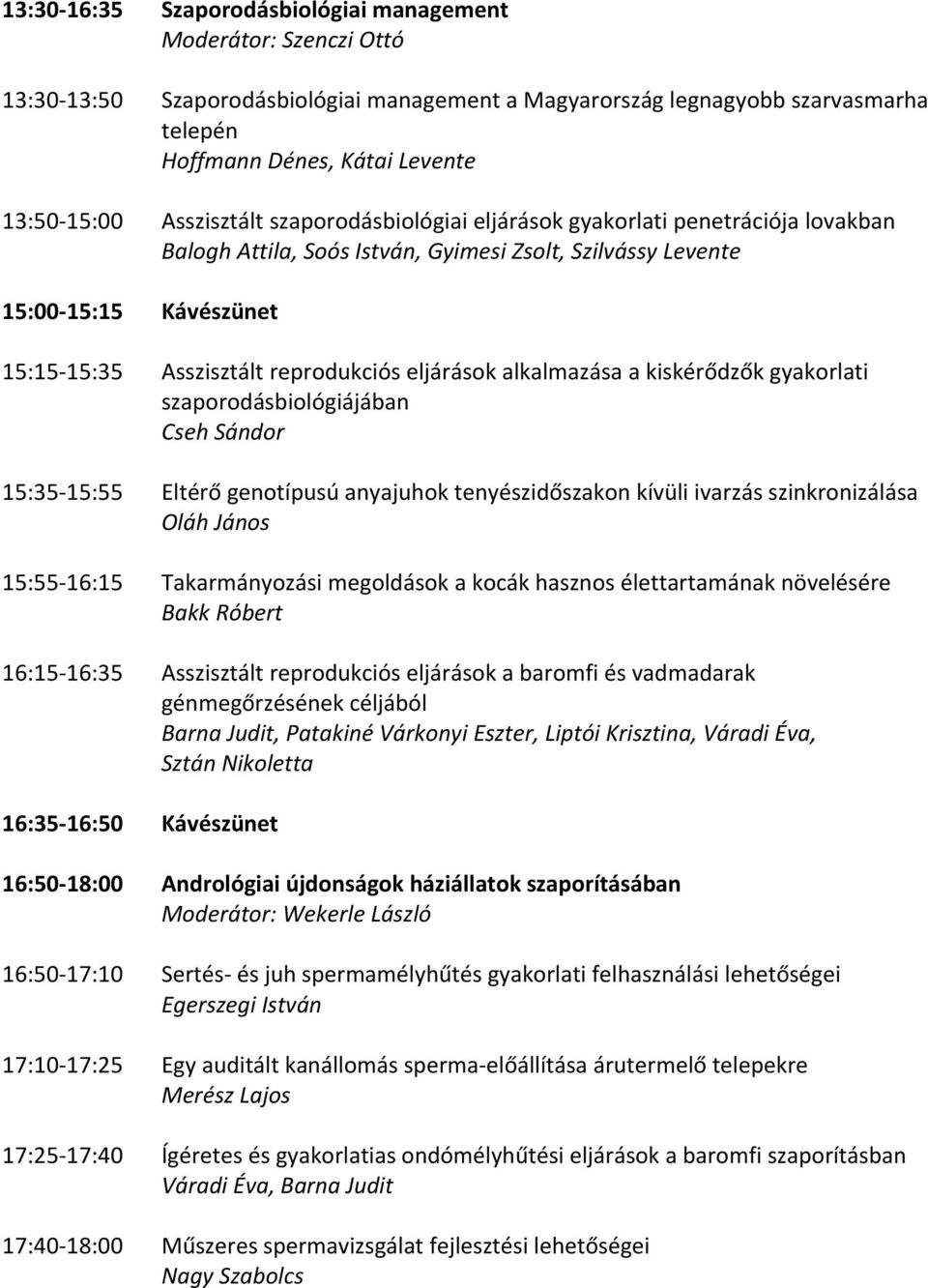 13:30-16:35 Szaporodásbiológiai management
Moderátor: Szenczi Ottó

13:30-13:50 Szaporodásbiológiai management a Magyarország legnagyobb szarvasmarha telepén
Hoffmann Dénes, Kátai Levente

13:50-15:00 Asszisztált szaporodásbiológiai eljárások gyakorlati penetrációja lovakban
Balogh Attila, Soós István, Gyimesi Zsolt, Szilvássy Levente

15:00-15:15 Kávészünet

15:15-15:35 Asszisztált reprodukciós eljárások alkalmazása a kiskérődzők gyakorlati szaporodásbiológiájában
Cseh Sándor

15:35-15:55 Eltérő genotípusú anyajuhok tenyészidőszakon kívüli ivarzás szinkronizálása
Oláh János

15:55-16:15 Takarmányozási megoldások a kocák hasznos élettartamának növelésére
Bakk Róbert

16:15-16:35 Asszisztált reprodukciós eljárások a baromfi és vadmadarak génmegőrzésének céljából
Barna Judit, Patakiné Várkonyi Eszter, Liptói Krisztina, Váradi Éva, Sztán Nikoletta

16:35-16:50 Kávészünet

16:50-18:00 Andrológiai újdonságok háziállatok szaporításában
Moderátor: Wekerle László

16:50-17:10 Sertés- és juh spermamélyhűtés gyakorlati felhasználási lehetőségei
Egerszegi István

17:10-17:25 Egy auditált kanállomás sperma-előállítása árutermelő telepekre
Merész Lajos

17:25-17:40 Ígéretes és gyakorlatias ondómélyhűtési eljárások a baromfi szaporításban
Váradi Éva, Barna Judit

17:40-18:00 Műszeres spermavizsgálat fejlesztési lehetőségei
Nagy Szabolcs